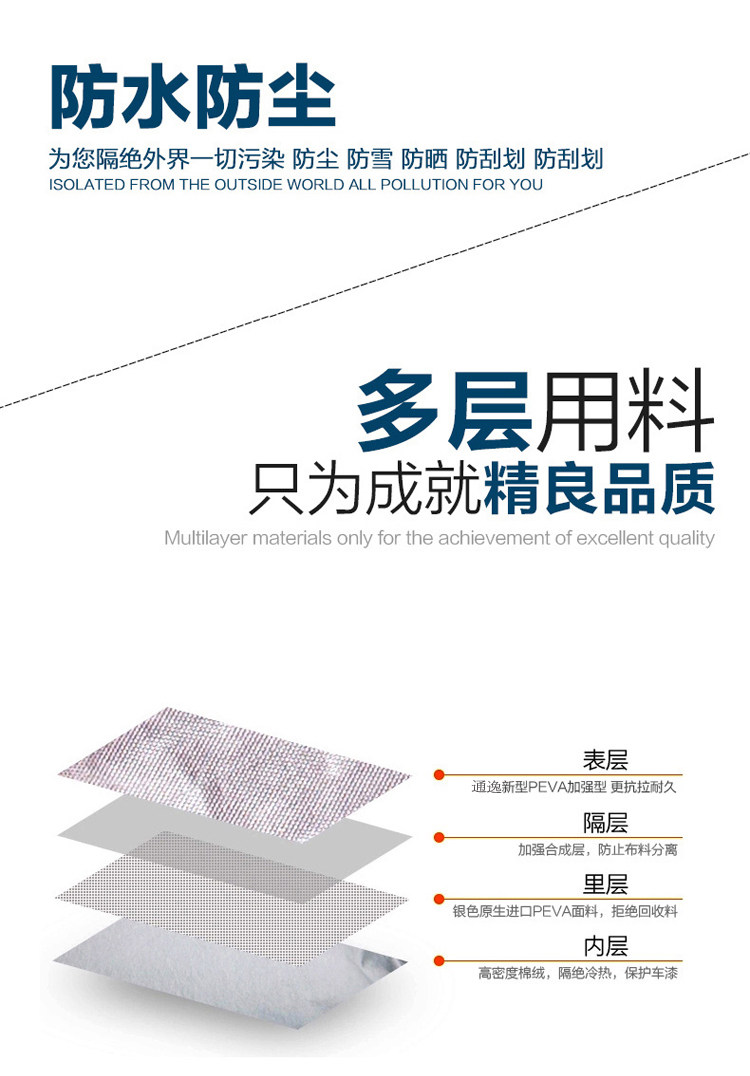 防水防尘

为您隔绝外界一切污染 防尘 防雪 防晒 防刮划 防刮划
ISOLATED FROM THE OUTSIDE WORLD ALL POLLUTION FOR YOU

多层用料
只为成就精良品质
Multilayer materials only for the achievement of excellent quality

表层
通逸新型PEVA加强型 更抗拉耐久

隔层
加强合成层，防止布料分离

里层
银色原生进口PEVA面料，拒绝回收料

内层
高密度棉绒，隔绝冷热，保护车漆